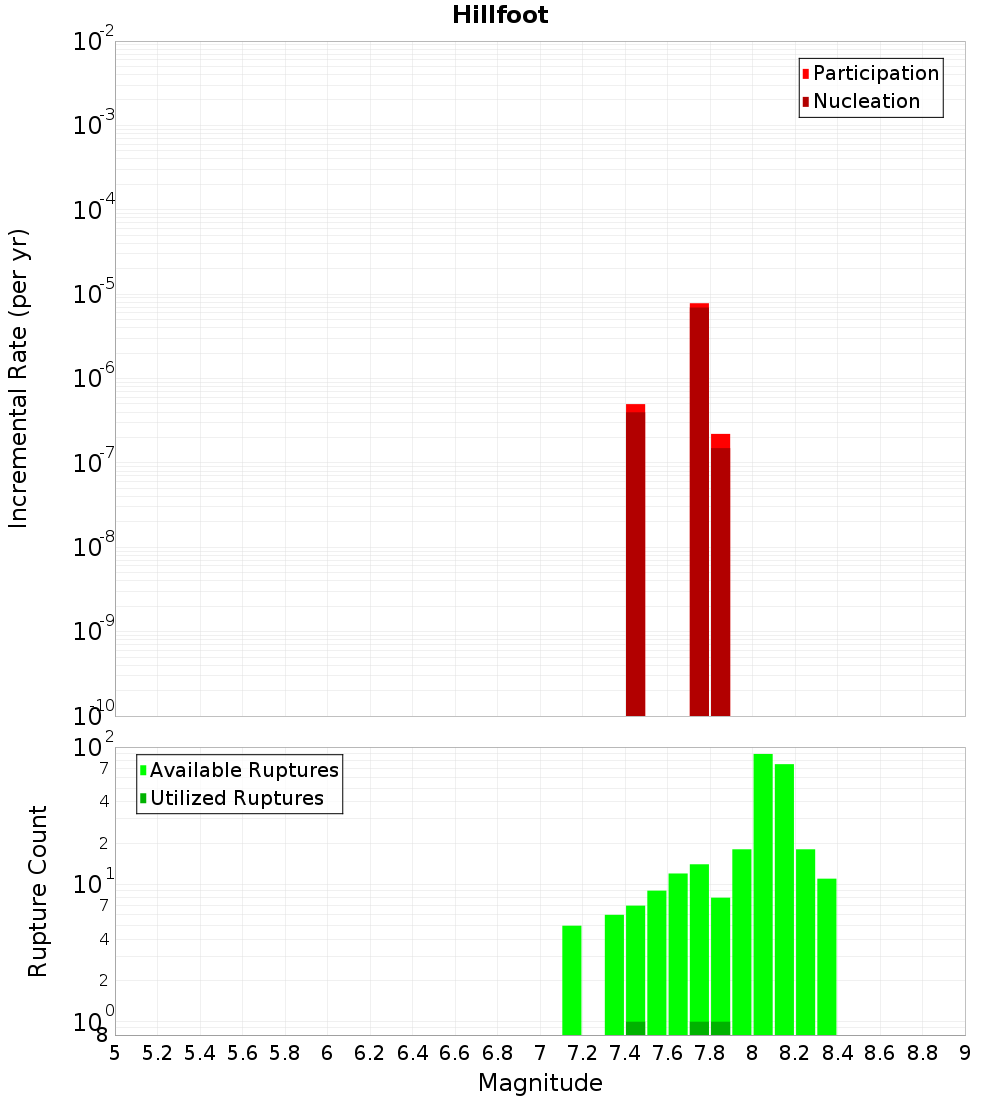 Hillfoot

Participation
Nucleation

Incremental Rate (per yr)

$10^{-2}$
$10^{-3}$
$10^{-4}$
$10^{-5}$
$10^{-6}$
$10^{-7}$
$10^{-8}$
$10^{-9}$
$10^{-10}$

Available Ruptures
Utilized Ruptures

Rupture Count

$10^{2}$
7
4
2
$10^{1}$
7
4
2
$10^{0}$
8

5 5.2 5.4 5.6 5.8 6 6.2 6.4 6.6 6.8 7 7.2 7.4 7.6 7.8 8 8.2 8.4 8.6 8.8 9

Magnitude